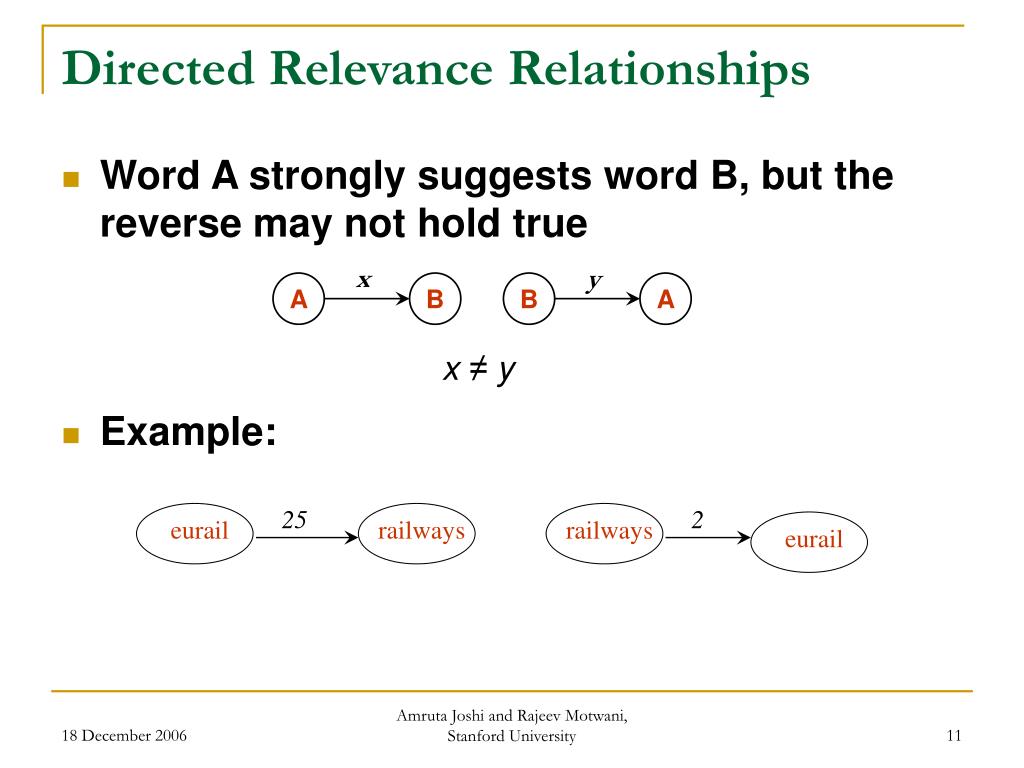 Directed Relevance Relationships

Word A strongly suggests word B, but the reverse may not hold true

A $x$ B B $y$ A

$x \neq y$

Example:

eurail 25 railways railways 2 eurail

18 December 2006

Amruta Joshi and Rajeev Motwani, Stanford University

11